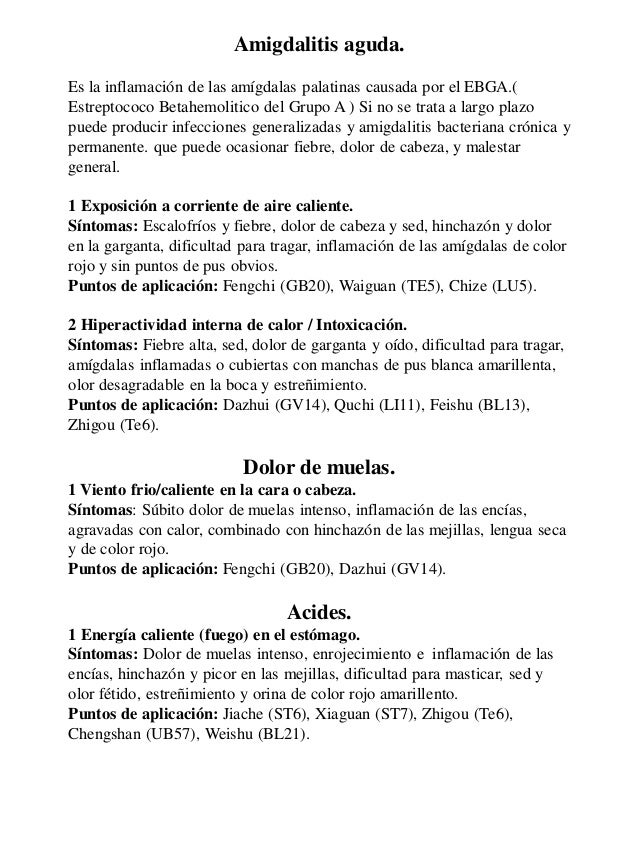 Amigdalitis aguda.

Es la inflamación de las amígdalas palatinas causada por el EBGA.( Estreptococo Betahemolitico del Grupo A ) Si no se trata a largo plazo puede producir infecciones generalizadas y amigdalitis bacteriana crónica y permanente. que puede ocasionar fiebre, dolor de cabeza, y malestar general.

1 Exposición a corriente de aire caliente.
Síntomas: Escalofríos y fiebre, dolor de cabeza y sed, hinchazón y dolor en la garganta, dificultad para tragar, inflamación de las amígdalas de color rojo y sin puntos de pus obvios.
Puntos de aplicación: Fengchi (GB20), Waiguan (TE5), Chize (LU5).

2 Hiperactividad interna de calor / Intoxicación.
Síntomas: Fiebre alta, sed, dolor de garganta y oído, dificultad para tragar, amígdalas inflamadas o cubiertas con manchas de pus blanca amarillenta, olor desagradable en la boca y estreñimiento.
Puntos de aplicación: Dazhui (GV14), Quchi (LI11), Feishu (BL13), Zhigou (Te6).

Dolor de muelas.
1 Viento frio/caliente en la cara o cabeza.
Síntomas: Súbito dolor de muelas intenso, inflamación de las encías, agravadas con calor, combinado con hinchazón de las mejillas, lengua seca y de color rojo.
Puntos de aplicación: Fengchi (GB20), Dazhui (GV14).

Acides.
1 Energía caliente (fuego) en el estómago.
Síntomas: Dolor de muelas intenso, enrojecimiento e inflamación de las encías, hinchazón y picor en las mejillas, dificultad para masticar, sed y olor fétido, estreñimiento y orina de color rojo amarillento.
Puntos de aplicación: Jiache (ST6), Xiaguan (ST7), Zhigou (Te6), Chengshan (UB57), Weishu (BL21).